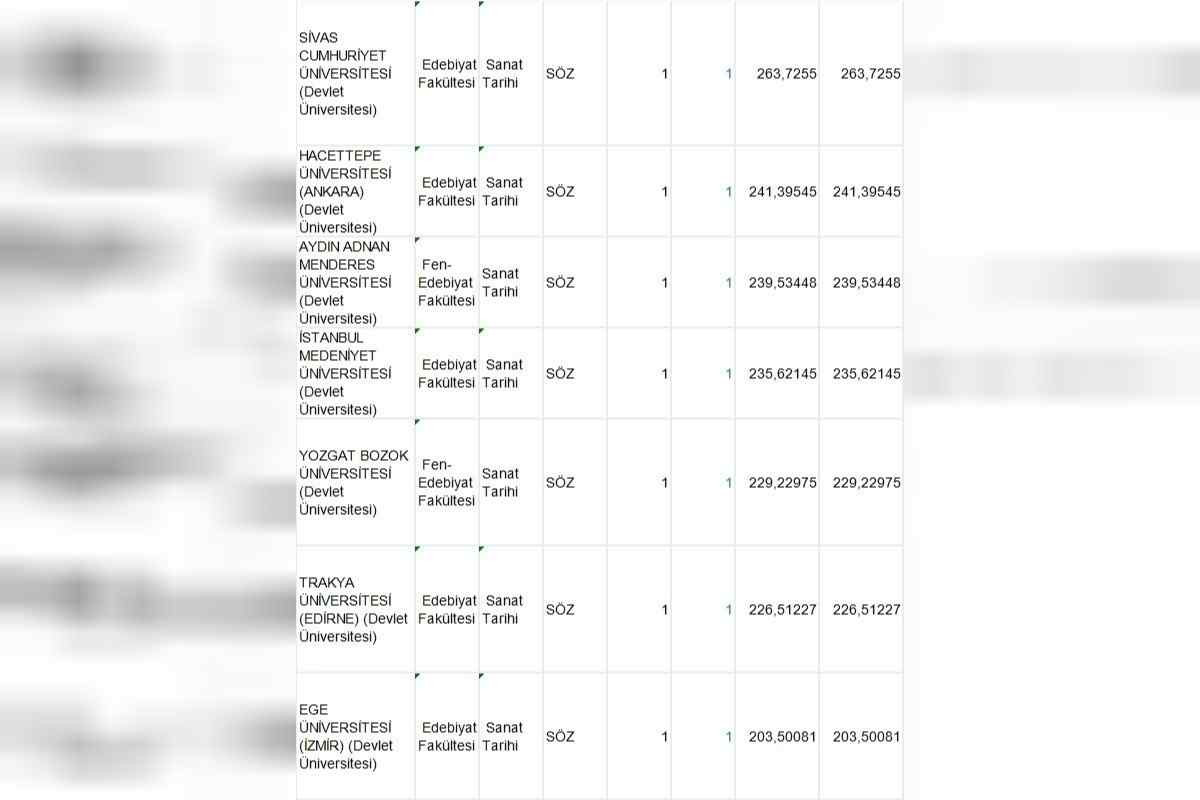 | | | | | | | | |
|---|---|---|---|---|---|---|---|
| SİVAS CUMHURİYET ÜNİVERSİTESİ (Devlet Üniversitesi) | Edebiyat Fakültesi | Sanat Tarihi | SÖZ | 1 | 1 | 263,7255 | 263,7255 |
| HACETTEPE ÜNİVERSİTESİ (ANKARA) (Devlet Üniversitesi) | Edebiyat Fakültesi | Sanat Tarihi | SÖZ | 1 | 1 | 241,39545 | 241,39545 |
| AYDIN ADNAN MENDERES ÜNİVERSİTESİ (Devlet Üniversitesi) | Fen-Edebiyat Fakültesi | Sanat Tarihi | SÖZ | 1 | 1 | 239,53448 | 239,53448 |
| İSTANBUL MEDENİYET ÜNİVERSİTESİ (Devlet Üniversitesi) | Edebiyat Fakültesi | Sanat Tarihi | SÖZ | 1 | 1 | 235,62145 | 235,62145 |
| YOZGAT BOZOK ÜNİVERSİTESİ (Devlet Üniversitesi) | Fen-Edebiyat Fakültesi | Sanat Tarihi | SÖZ | 1 | 1 | 229,22975 | 229,22975 |
| TRAKYA ÜNİVERSİTESİ (EDİRNE) (Devlet Üniversitesi) | Edebiyat Fakültesi | Sanat Tarihi | SÖZ | 1 | 1 | 226,51227 | 226,51227 |
| EGE ÜNİVERSİTESİ (İZMİR) (Devlet Üniversitesi) | Edebiyat Fakültesi | Sanat Tarihi | SÖZ | 1 | 1 | 203,50081 | 203,50081 |